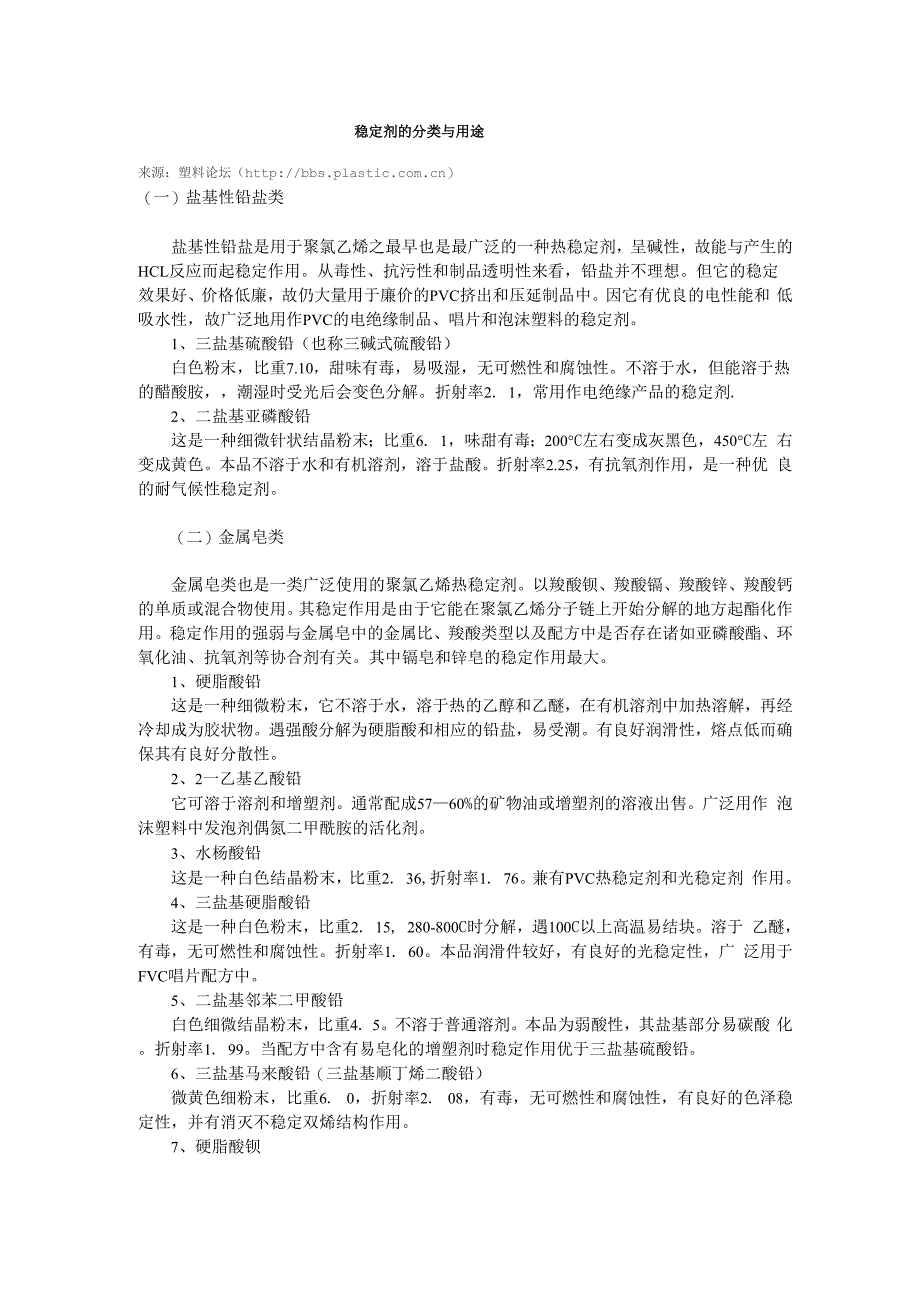 稳定剂的分类与用途

来源：塑料论坛（http://bbs.plastic.com.cn）
（一）盐基性铅盐类

盐基性铅盐是用于聚氯乙烯之最早也是最广泛的一种热稳定剂，呈碱性，故能与产生的HCL反应而起稳定作用。从毒性、抗污性和制品透明性来看，铅盐并不理想。但它的稳定效果好、价格低廉，故仍大量用于廉价的PVC挤出和压延制品中。因它有优良的电性能和 低吸水性，故广泛地用作PVC的电绝缘制品、唱片和泡沫塑料的稳定剂。

1、三盐基硫酸铅（也称三碱式硫酸铅）

白色粉末，比重7.10，甜味有毒，易吸湿，无可燃性和腐蚀性。不溶于水，但能溶于热的醋酸胺，，潮湿时受光后会变色分解。折射率2. 1，常用作电绝缘产品的稳定剂.

2、二盐基亚磷酸铅

这是一种细微针状结晶粉末；比重6. 1，味甜有毒；200℃左右变成灰黑色，450℃左 右变成黄色。本品不溶于水和有机溶剂，溶于盐酸。折射率2.25，有抗氧剂作用，是一种优 良的耐气候性稳定剂。

（二）金属皂类

金属皂类也是一类广泛使用的聚氯乙烯热稳定剂。以羧酸钡、羧酸镉、羧酸锌、羧酸钙的单质或混合物使用。其稳定作用是由于它能在聚氯乙烯分子链上开始分解的地方起酯化作用。稳定作用的强弱与金属皂中的金属比、羧酸类型以及配方中是否存在诸如亚磷酸酯、环氧化油、抗氧剂等协合剂有关。其中镉皂和锌皂的稳定作用最大。

1、硬脂酸铅

这是一种细微粉末，它不溶于水，溶于热的乙醇和乙醚，在有机溶剂中加热溶解，再经冷却成为胶状物。遇强酸分解为硬脂酸和相应的铅盐，易受潮。有良好润滑性，熔点低而确保其有良好分散性。

2、2一乙基乙酸铅

它可溶于溶剂和增塑剂。通常配成57—60%的矿物油或增塑剂的溶液出售。广泛用作 泡沫塑料中发泡剂偶氮二甲酰胺的活化剂。

3、水杨酸铅

这是一种白色结晶粉末，比重2. 36, 折射率1. 76。兼有PVC热稳定剂和光稳定剂 作用。

4、三盐基硬脂酸铅

这是一种白色粉末，比重2. 15, 280-800C时分解，遇100C以上高温易结块。溶于 乙醚，有毒，无可燃性和腐蚀性。折射率1. 60。本品润滑件较好，有良好的光稳定性，广 泛用于FVC唱片配方中。

5、二盐基邻苯二甲酸铅

白色细微结晶粉末，比重4. 5。不溶于普通溶剂。本品为弱酸性，其盐基部分易碳酸 化。折射率1. 99。当配方中含有易皂化的增塑剂时稳定作用优于三盐基硫酸铅。

6、三盐基马来酸铅（三盐基顺丁烯二酸铅）

微黄色细粉末，比重6. 0，折射率2. 08，有毒，无可燃性和腐蚀性，有良好的色泽稳定性，并有消灭不稳定双烯结构作用。

7、硬脂酸钡